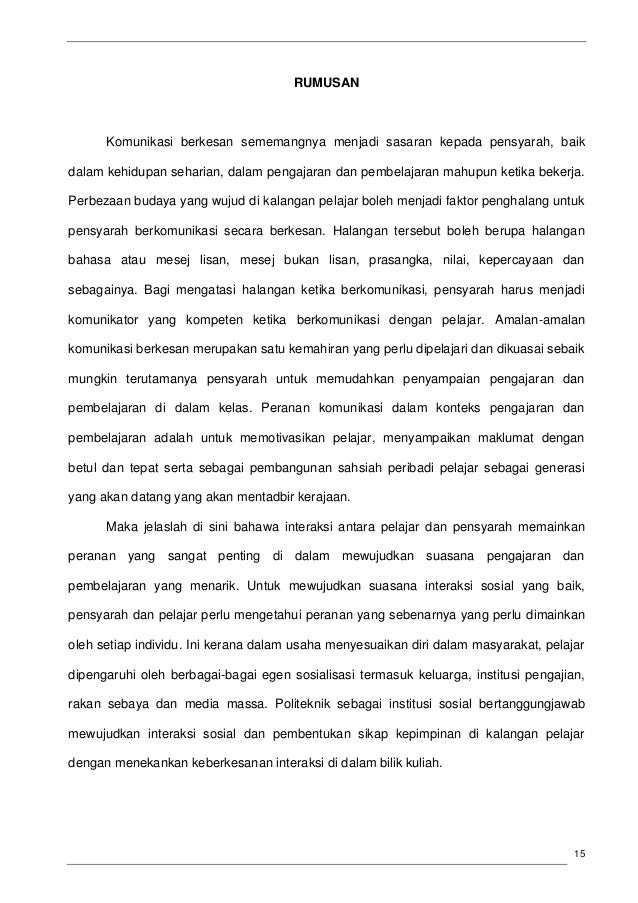 RUMUSAN

Komunikasi berkesan sememangnya menjadi sasaran kepada pensyarah, baik dalam kehidupan seharian, dalam pengajaran dan pembelajaran mahupun ketika bekerja. Perbezaan budaya yang wujud di kalangan pelajar boleh menjadi faktor penghalang untuk pensyarah berkomunikasi secara berkesan. Halangan tersebut boleh berupa halangan bahasa atau mesej lisan, mesej bukan lisan, prasangka, nilai, kepercayaan dan sebagainya. Bagi mengatasi halangan ketika berkomunikasi, pensyarah harus menjadi komunikator yang kompeten ketika berkomunikasi dengan pelajar. Amalan-amalan komunikasi berkesan merupakan satu kemahiran yang perlu dipelajari dan dikuasai sebaik mungkin terutamanya pensyarah untuk memudahkan penyampaian pengajaran dan pembelajaran di dalam kelas. Peranan komunikasi dalam konteks pengajaran dan pembelajaran adalah untuk memotivasikan pelajar, menyampaikan maklumat dengan betul dan tepat serta sebagai pembangunan sahsiah peribadi pelajar sebagai generasi yang akan datang yang akan mentadbir kerajaan.

Maka jelaslah di sini bahawa interaksi antara pelajar dan pensyarah memainkan peranan yang sangat penting di dalam mewujudkan suasana pengajaran dan pembelajaran yang menarik. Untuk mewujudkan suasana interaksi sosial yang baik, pensyarah dan pelajar perlu mengetahui peranan yang sebenarnya yang perlu dimainkan oleh setiap individu. Ini kerana dalam usaha menyesuaikan diri dalam masyarakat, pelajar dipengaruhi oleh berbagai-bagai egen sosialisasi termasuk keluarga, institusi pengajian, rakan sebaya dan media massa. Politeknik sebagai institusi sosial bertanggungjawab mewujudkan interaksi sosial dan pembentukan sikap kepimpinan di kalangan pelajar dengan menekankan keberkesanan interaksi di dalam bilik kuliah.

15